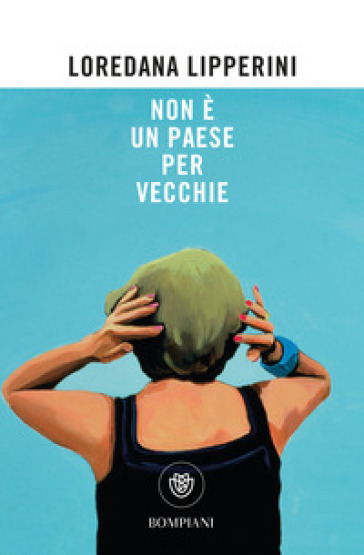 LOREDANA LIPPERINI

NON È
UN PAESE
PER
VECCHIE

BOMPIANI